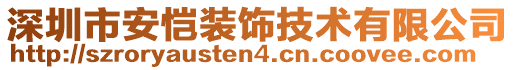 深圳市安恺装饰技术有限公司
http://szroryausten4.cn.coovee.com